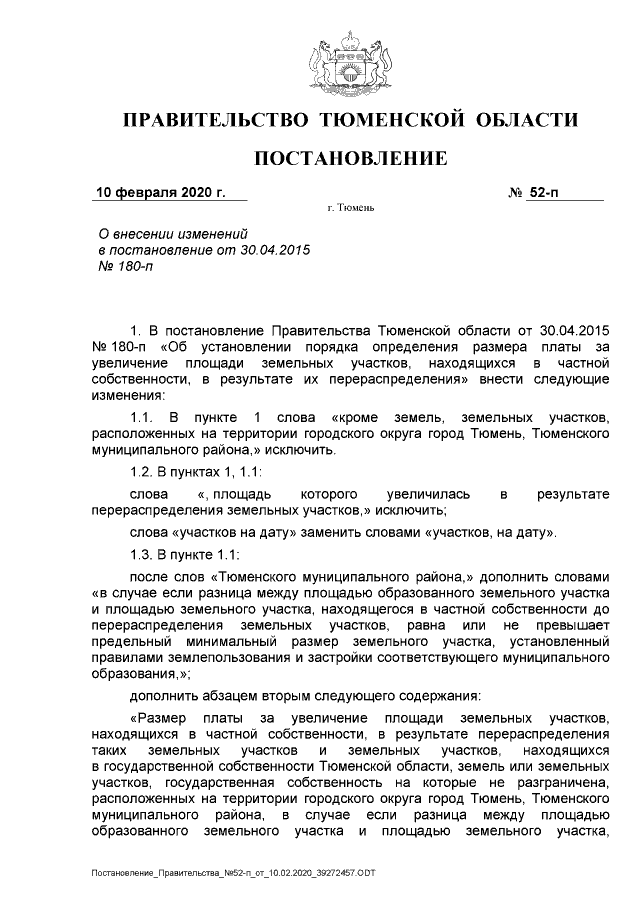 ПРАВИТЕЛЬСТВО ТЮМЕНСКОЙ ОБЛАСТИ

ПОСТАНОВЛЕНИЕ

10 февраля 2020 г.

№ 52-п

г. Тюмень

О внесении изменений в постановление от 30.04.2015 № 180-п

1. В постановление Правительства Тюменской области от 30.04.2015 № 180-п «Об установлении порядка определения размера платы за увеличение площади земельных участков, находящихся в частной собственности, в результате их перераспределения» внести следующие изменения:

1.1. В пункте 1 слова «кроме земель, земельных участков, расположенных на территории городского округа город Тюмень, Тюменского муниципального района,» исключить.

1.2. В пунктах 1, 1.1:

слова «, площадь которого увеличилась в результате перераспределения земельных участков,» исключить;

слова «участков на дату» заменить словами «участков, на дату».

1.3. В пункте 1.1:

после слов «Тюменского муниципального района,» дополнить словами «в случае если разница между площадью образованного земельного участка и площадью земельного участка, находящегося в частной собственности до перераспределения земельных участков, равна или не превышает предельный минимальный размер земельного участка, установленный правилами землепользования и застройки соответствующего муниципального образования,»;

дополнить абзацем вторым следующего содержания:

«Размер платы за увеличение площади земельных участков, находящихся в частной собственности, в результате перераспределения таких земельных участков и земельных участков, находящихся в государственной собственности Тюменской области, земель или земельных участков, государственная собственность на которые не разграничена, расположенных на территории городского округа город Тюмень, Тюменского муниципального района, в случае если разница между площадью образованного земельного участка и площадью земельного участка,

Постановление_Правительства_№52-п_от_10.02.2020_39272457.ODT